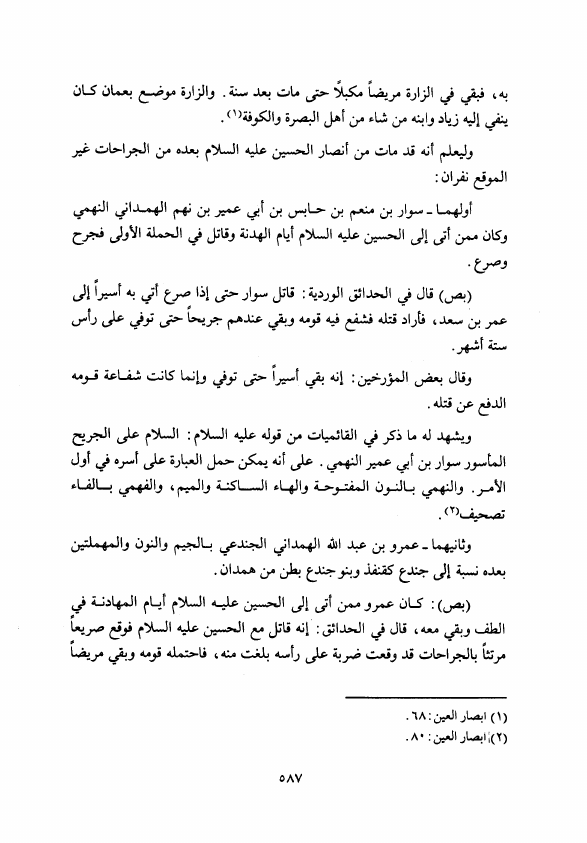 به، فبقي في الزارة مريضاً مكبلاً حتى مات بعد سنة. والزارة موضع بعمان كان ينفي إليه زياد وابنه من شاء من أهل البصرة والكوفة(١).

وليعلم أنه قد مات من أنصار الحسين عليه السلام بعده من الجراحات غير الموقع نفران:

أولهما ـ سوار بن منعم بن حابس بن أبي عمير بن نهم الهمداني النهمي وكان ممن أتى إلى الحسين عليه السلام أيام الهدنة وقاتل في الحملة الأولى فجرح وصرع.

(بص) قال في الحدائق الوردية: قاتل سوار حتى إذا صرع أتي به أسيراً إلى عمر بن سعد، فأراد قتله فشفع فيه قومه وبقي عندهم جريحاً حتى توفي على رأس ستة أشهر.

وقال بعض المؤرخين: إنه بقي أسيراً حتى توفي وإنما كانت شفاعة قومه الدفع عن قتله.

ويشهد له ما ذكر في القائميات من قوله عليه السلام: السلام على الجريح المأسور سوار بن أبي عمير النهمي. على أنه يمكن حمل العبارة على أسره في أول الأمر. والنهمي بالنون المفتوحة والهاء الساكنة والميم، والفهمي بالفاء تصحيف(٢).

وثانيهما ـ عمرو بن عبد الله الهمداني الجندعي بالجيم والنون والمهملتين بعده نسبة إلى جندع كقنفذ وبنو جندع بطن من همدان.

(بص): كان عمرو ممن أتى إلى الحسين عليه السلام أيام المهادنة في الطف وبقي معه، قال في الحدائق: إنه قاتل مع الحسين عليه السلام فوقع صريعاً مرتثاً بالجراحات قد وقعت ضربة على رأسه بلغت منه، فاحتمله قومه وبقي مريضاً

(١) ابصار العين: ٦٨.
(٢) ابصار العين: ٨٠.

٥٨٧